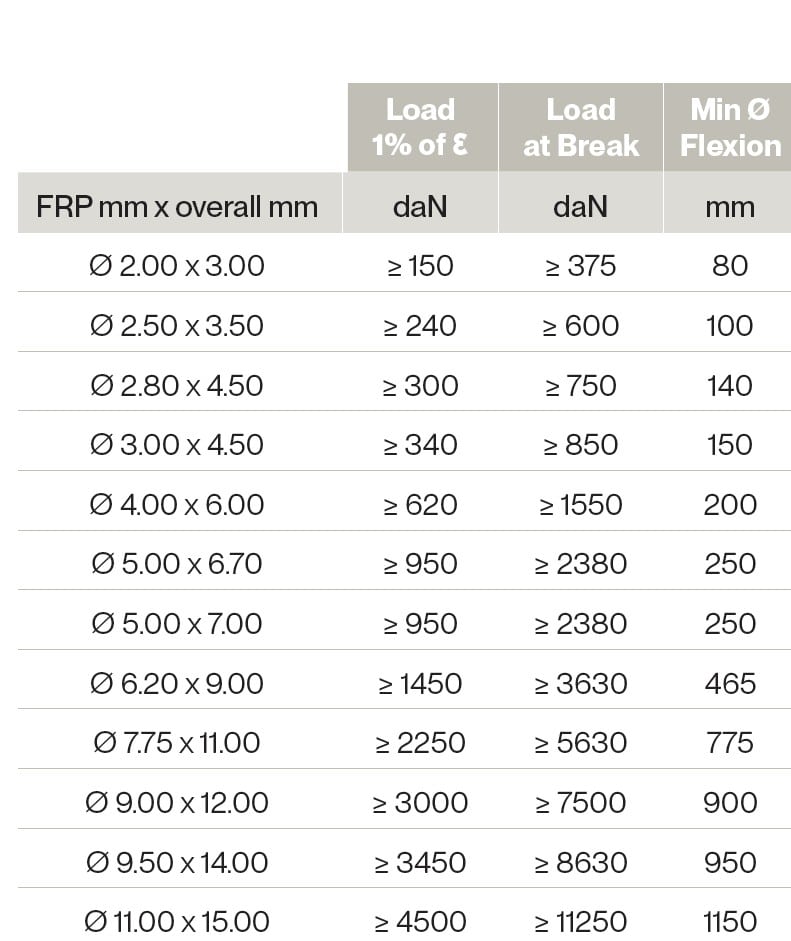 |  | Load 1% of Ɛ | Load at Break | Min Ø Flexion |
|---|---|---|---|
| FRP mm x overall mm | daN | daN | mm |
| Ø 2.00 x 3.00 | ≥ 150 | ≥ 375 | 80 |
| Ø 2.50 x 3.50 | ≥ 240 | ≥ 600 | 100 |
| Ø 2.80 x 4.50 | ≥ 300 | ≥ 750 | 140 |
| Ø 3.00 x 4.50 | ≥ 340 | ≥ 850 | 150 |
| Ø 4.00 x 6.00 | ≥ 620 | ≥ 1550 | 200 |
| Ø 5.00 x 6.70 | ≥ 950 | ≥ 2380 | 250 |
| Ø 5.00 x 7.00 | ≥ 950 | ≥ 2380 | 250 |
| Ø 6.20 x 9.00 | ≥ 1450 | ≥ 3630 | 465 |
| Ø 7.75 x 11.00 | ≥ 2250 | ≥ 5630 | 775 |
| Ø 9.00 x 12.00 | ≥ 3000 | ≥ 7500 | 900 |
| Ø 9.50 x 14.00 | ≥ 3450 | ≥ 8630 | 950 |
| Ø 11.00 x 15.00 | ≥ 4500 | ≥ 11250 | 1150 |